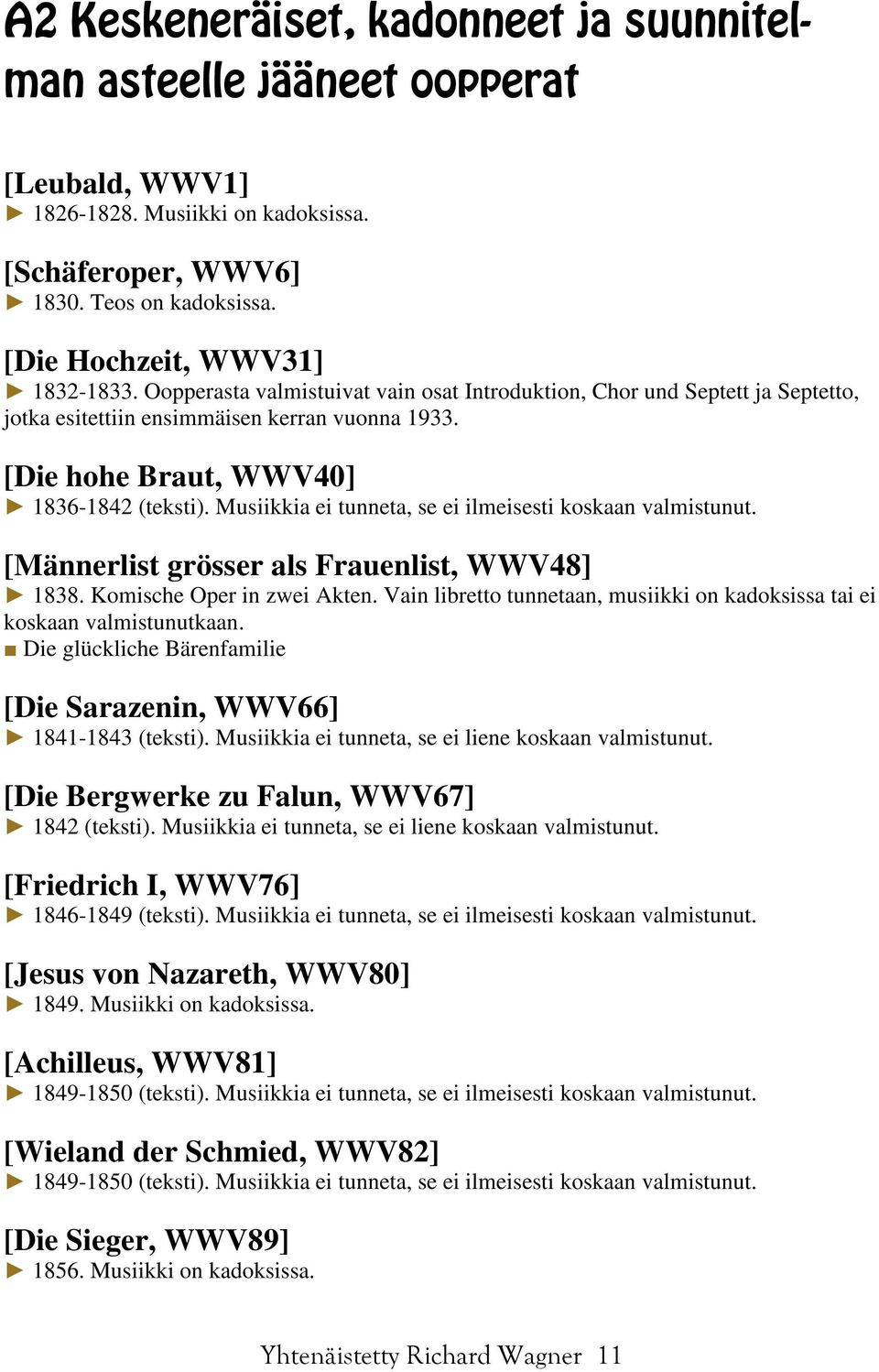 A2 Keskeneräiset, kadonneet ja suunnitelman asteelle jääneet oopperat

[Leubald, WWV1]
► 1826-1828. Musiikki on kadoksissa.

[Schäferoper, WWV6]
► 1830. Teos on kadoksissa.

[Die Hochzeit, WWV31]
► 1832-1833. Oopperasta valmistuivat vain osat Introduktion, Chor und Septett ja Septetto, jotka esitettiin ensimmäisen kerran vuonna 1933.

[Die hohe Braut, WWV40]
► 1836-1842 (teksti). Musiikkia ei tunneta, se ei ilmeisesti koskaan valmistunut.

[Männerlist grösser als Frauenlist, WWV48]
► 1838. Komische Oper in zwei Akten. Vain libretto tunnetaan, musiikki on kadoksissa tai ei koskaan valmistunutkaan.
■ Die glückliche Bärenfamilie

[Die Sarazenin, WWV66]
► 1841-1843 (teksti). Musiikkia ei tunneta, se ei liene koskaan valmistunut.

[Die Bergwerke zu Falun, WWV67]
► 1842 (teksti). Musiikkia ei tunneta, se ei liene koskaan valmistunut.

[Friedrich I, WWV76]
► 1846-1849 (teksti). Musiikkia ei tunneta, se ei ilmeisesti koskaan valmistunut.

[Jesus von Nazareth, WWV80]
► 1849. Musiikki on kadoksissa.

[Achilleus, WWV81]
► 1849-1850 (teksti). Musiikkia ei tunneta, se ei ilmeisesti koskaan valmistunut.

[Wieland der Schmied, WWV82]
► 1849-1850 (teksti). Musiikkia ei tunneta, se ei ilmeisesti koskaan valmistunut.

[Die Sieger, WWV89]
► 1856. Musiikki on kadoksissa.

Yhtenäistetty Richard Wagner 11